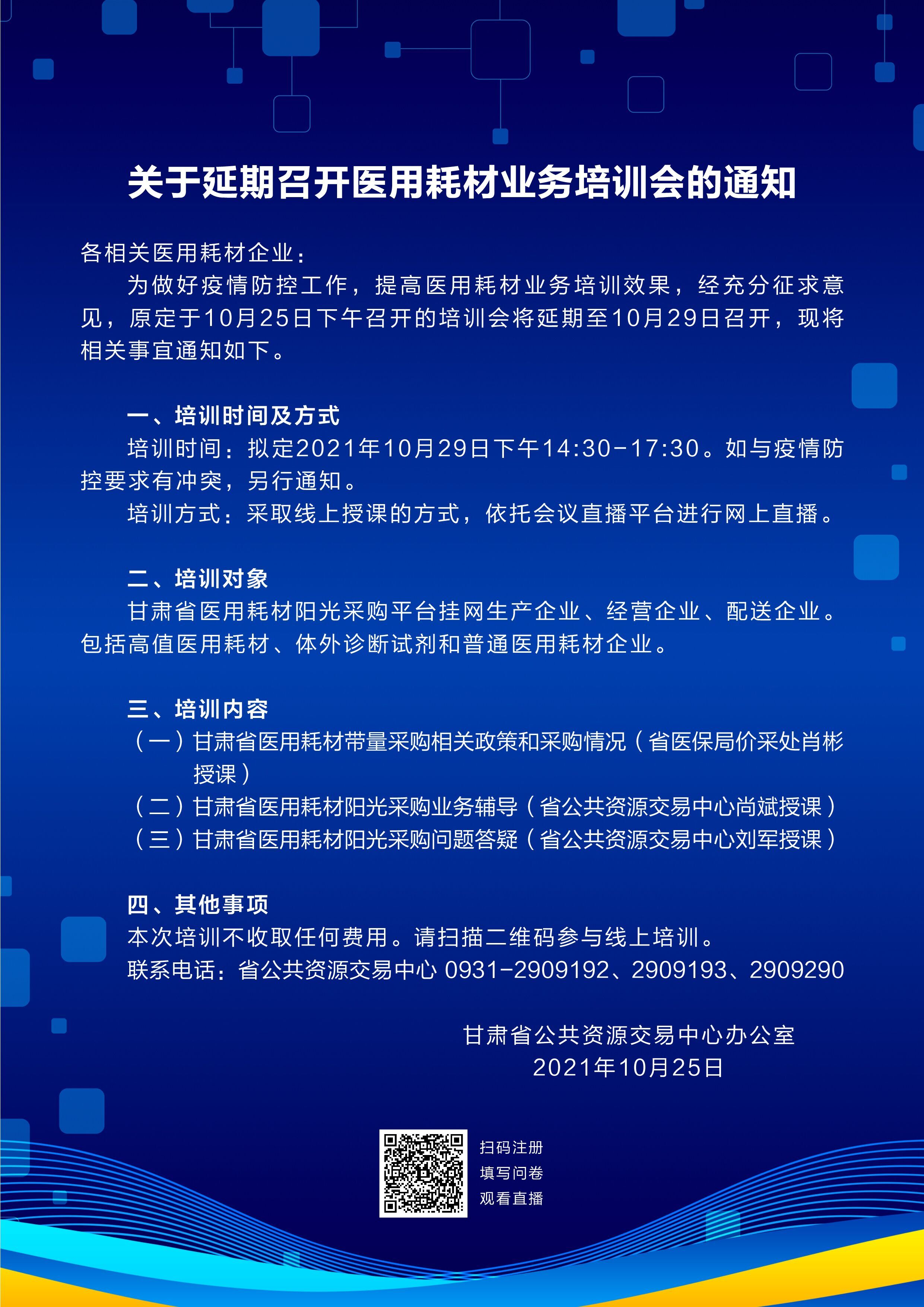 关于延期召开医用耗材业务培训会的通知

各相关医用耗材企业：

为做好疫情防控工作，提高医用耗材业务培训效果，经充分征求意见，原定于10月25日下午召开的培训会将延期至10月29日召开，现将相关事宜通知如下。

一、培训时间及方式

培训时间：拟定2021年10月29日下午14:30-17:30。如与疫情防控要求有冲突，另行通知。

培训方式：采取线上授课的方式，依托会议直播平台进行网上直播。

二、培训对象

甘肃省医用耗材阳光采购平台挂网生产企业、经营企业、配送企业。包括高值医用耗材、体外诊断试剂和普通医用耗材企业。

三、培训内容

（一）甘肃省医用耗材带量采购相关政策和采购情况（省医保局价采处肖彬授课）

（二）甘肃省医用耗材阳光采购业务辅导（省公共资源交易中心尚斌授课）

（三）甘肃省医用耗材阳光采购问题答疑（省公共资源交易中心刘军授课）

四、其他事项

本次培训不收取任何费用。请扫描二维码参与线上培训。

联系电话：省公共资源交易中心 0931-2909192、2909193、2909290

甘肃省公共资源交易中心办公室
2021年10月25日

扫码注册
填写问卷
观看直播